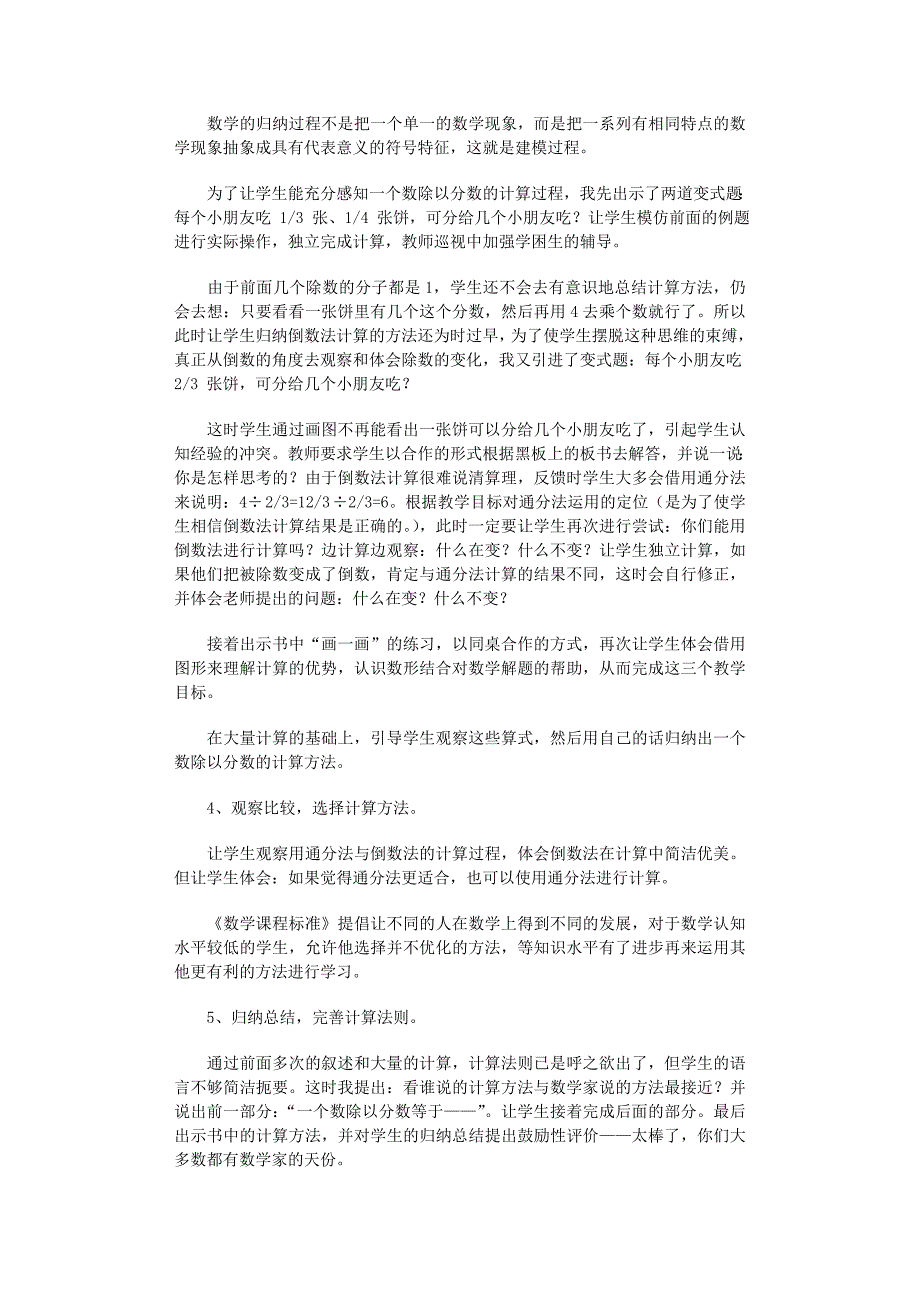 数学的归纳过程不是把一个单一的数学现象，而是把一系列有相同特点的数学现象抽象成具有代表意义的符号特征，这就是建模过程。

为了让学生能充分感知一个数除以分数的计算过程，我先出示了两道变式题每个小朋友吃 1/3 张、1/4 张饼，可分给几个小朋友吃？让学生模仿前面的例题进行实际操作，独立完成计算，教师巡视中加强学困生的辅导。

由于前面几个除数的分子都是 1，学生还不会去有意识地总结计算方法，仍会去想：只要看看一张饼里有几个这个分数，然后再用 4 去乘个数就行了。所以此时让学生归纳倒数法计算的方法还为时过早，为了使学生摆脱这种思维的束缚，真正从倒数的角度去观察和体会除数的变化，我又引进了变式题：每个小朋友吃 2/3 张饼，可分给几个小朋友吃？

这时学生通过画图不再能看出一张饼可以分给几个小朋友吃了，引起学生认知经验的冲突。教师要求学生以合作的形式根据黑板上的板书去解答，并说一说你是怎样思考的？由于倒数法计算很难说清算理，反馈时学生大多会借用通分法来说明：4÷2/3=12/3÷2/3=6。根据教学目标对通分法运用的定位（是为了使学生相信倒数法计算结果是正确的。），此时一定要让学生再次进行尝试：你们能用倒数法进行计算吗？边计算边观察：什么在变？什么不变？让学生独立计算，如果他们把被除数变成了倒数，肯定与通分法计算的结果不同，这时会自行修正，并体会老师提出的问题：什么在变？什么不变？

接着出示书中“画一画”的练习，以同桌合作的方式，再次让学生体会借用图形来理解计算的优势，认识数形结合对数学解题的帮助，从而完成这三个教学目标。

在大量计算的基础上，引导学生观察这些算式，然后用自己的话归纳出一个数除以分数的计算方法。

4、观察比较，选择计算方法。

让学生观察用通分法与倒数法的计算过程，体会倒数法在计算中简洁优美。但让学生体会：如果觉得通分法更适合，也可以使用通分法进行计算。

《数学课程标准》提倡让不同的人在数学上得到不同的发展，对于数学认知水平较低的学生，允许他选择并不优化的方法，等知识水平有了进步再来运用其他更有利的方法进行学习。

5、归纳总结，完善计算法则。

通过前面多次的叙述和大量的计算，计算法则已是呼之欲出了，但学生的语言不够简洁扼要。这时我提出：看谁说的计算方法与数学家说的方法最接近？并说出前一部分：“一个数除以分数等于——”。让学生接着完成后面的部分。最后出示书中的计算方法，并对学生的归纳总结提出鼓励性评价——太棒了，你们大多数都有数学家的天份。